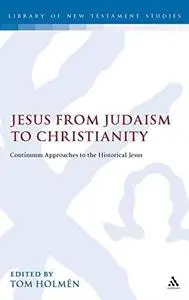 LIBRARY OF NEW TESTAMENT STUDIES

JESUS FROM JUDAISM TO CHRISTIANITY

Continuum Approaches to the Historical Jesus

EDITED BY
TOM HOLMÉN